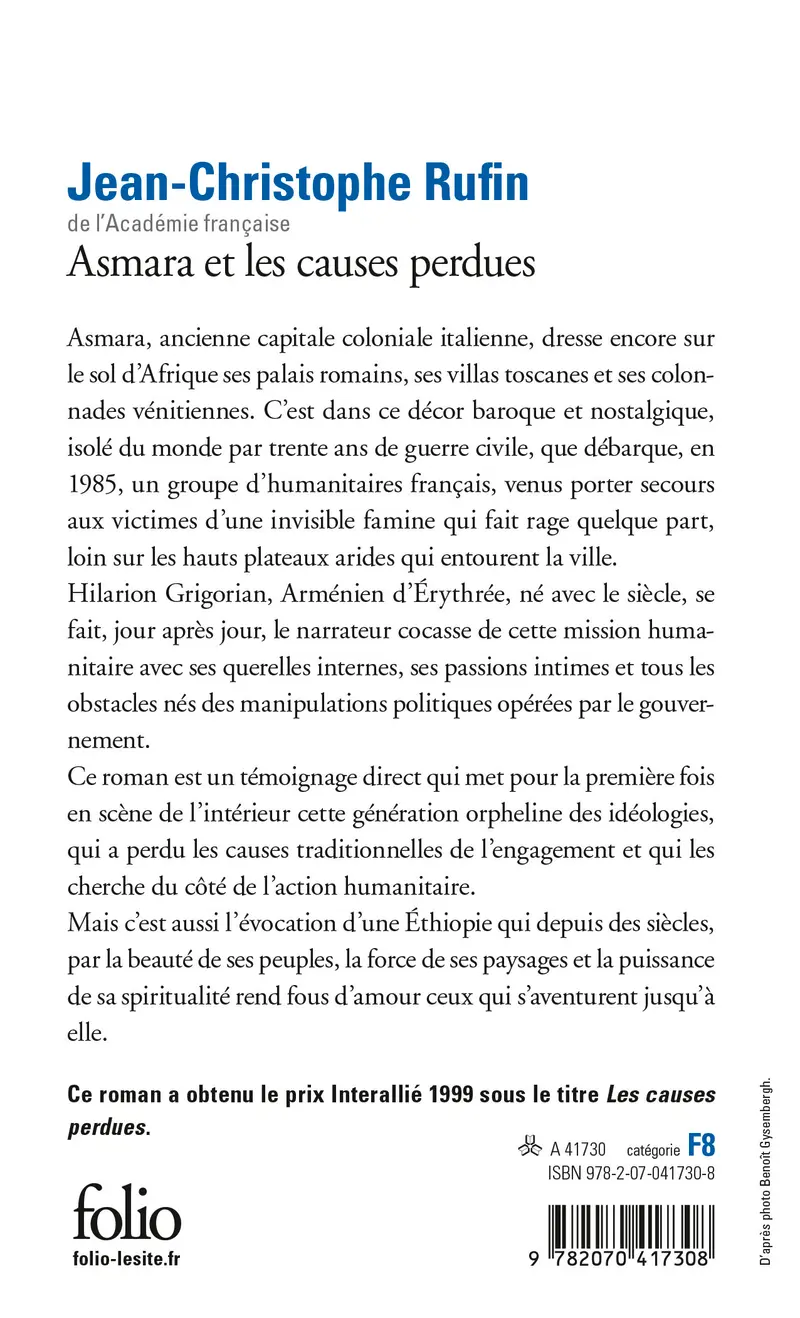 Jean-Christophe Rufin
de l'Académie française
Asmara et les causes perdues

Asmara, ancienne capitale coloniale italienne, dresse encore sur le sol d'Afrique ses palais romains, ses villas toscanes et ses colonnades vénitiennes. C'est dans ce décor baroque et nostalgique, isolé du monde par trente ans de guerre civile, que débarque, en 1985, un groupe d'humanitaires français, venus porter secours aux victimes d'une invisible famine qui fait rage quelque part, loin sur les hauts plateaux arides qui entourent la ville.
Hilarion Grigorian, Arménien d'Érythrée, né avec le siècle, se fait, jour après jour, le narrateur cocasse de cette mission humanitaire avec ses querelles internes, ses passions intimes et tous les obstacles nés des manipulations politiques opérées par le gouvernement.
Ce roman est un témoignage direct qui met pour la première fois en scène de l'intérieur cette génération orpheline des idéologies, qui a perdu les causes traditionnelles de l'engagement et qui les cherche du côté de l'action humanitaire.
Mais c'est aussi l'évocation d'une Éthiopie qui depuis des siècles, par la beauté de ses peuples, la force de ses paysages et la puissance de sa spiritualité rend fous d'amour ceux qui s'aventurent jusqu'à elle.

Ce roman a obtenu le prix Interallié 1999 sous le titre Les causes perdues.

A 41730 catégorie F8
ISBN 978-2-07-041730-8

folio
folio-lesite.fr

9 782070 417308

D'après photo Benoît Gysembergh.